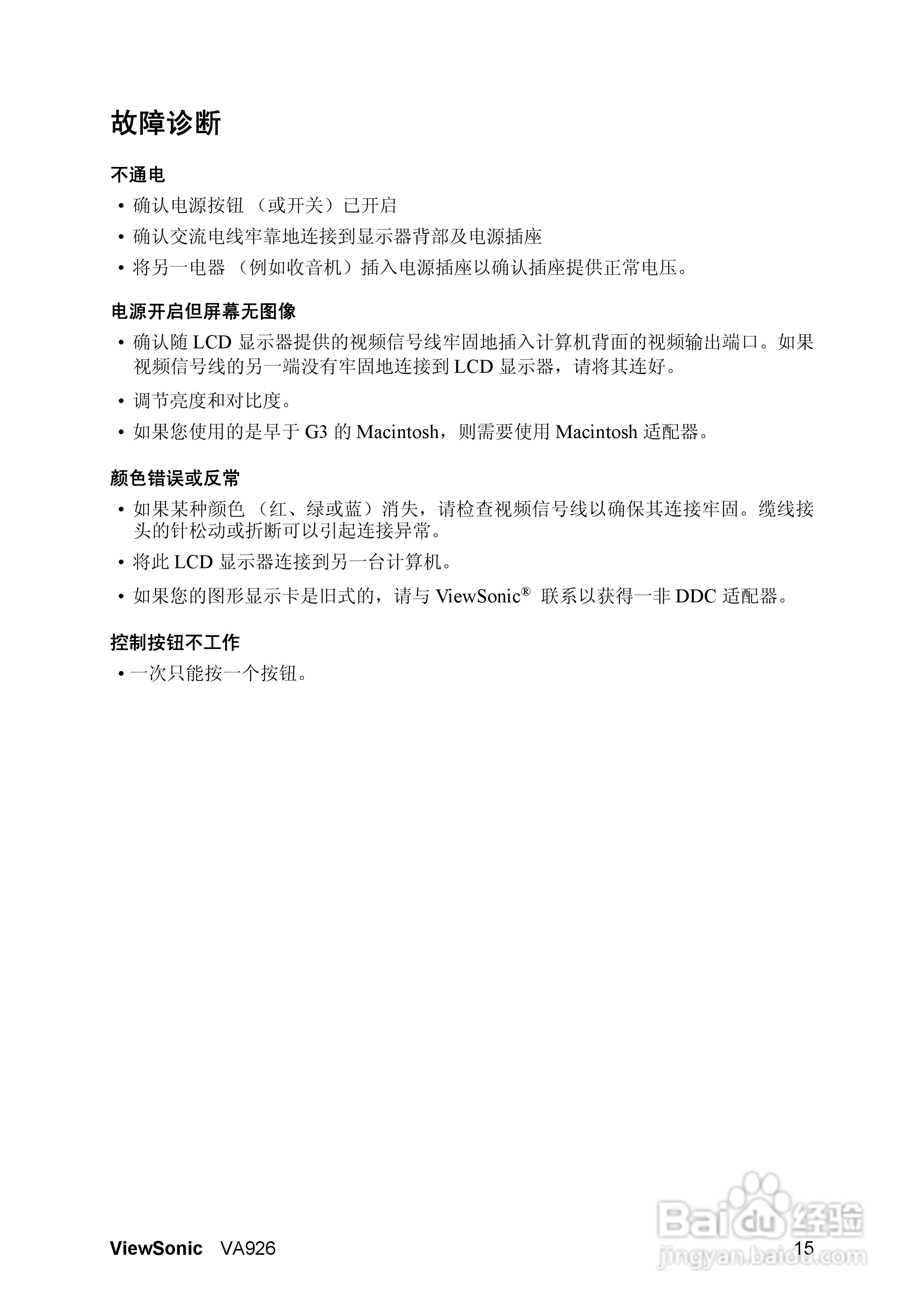 故障诊断

不通电

• 确认电源按钮 （或开关）已开启

• 确认交流电线牢靠地连接到显示器背部及电源插座

• 将另一电器 （例如收音机）插入电源插座以确认插座提供正常电压。

电源开启但屏幕无图像

• 确认随 LCD 显示器提供的视频信号线牢固地插入计算机背面的视频输出端口。如果视频信号线的另一端没有牢固地连接到 LCD 显示器，请将其连好。

• 调节亮度和对比度。

• 如果您使用的是早于 G3 的 Macintosh，则需要使用 Macintosh 适配器。

颜色错误或反常

• 如果某种颜色 （红、绿或蓝）消失，请检查视频信号线以确保其连接牢固。缆线接头的针松动或折断可以引起连接异常。

• 将此 LCD 显示器连接到另一台计算机。

• 如果您的图形显示卡是旧式的，请与 ViewSonic® 联系以获得一非 DDC 适配器。

控制按钮不工作

• 一次只能按一个按钮。

ViewSonic VA926 15

Baidu 经验
jingyan.baidu.com